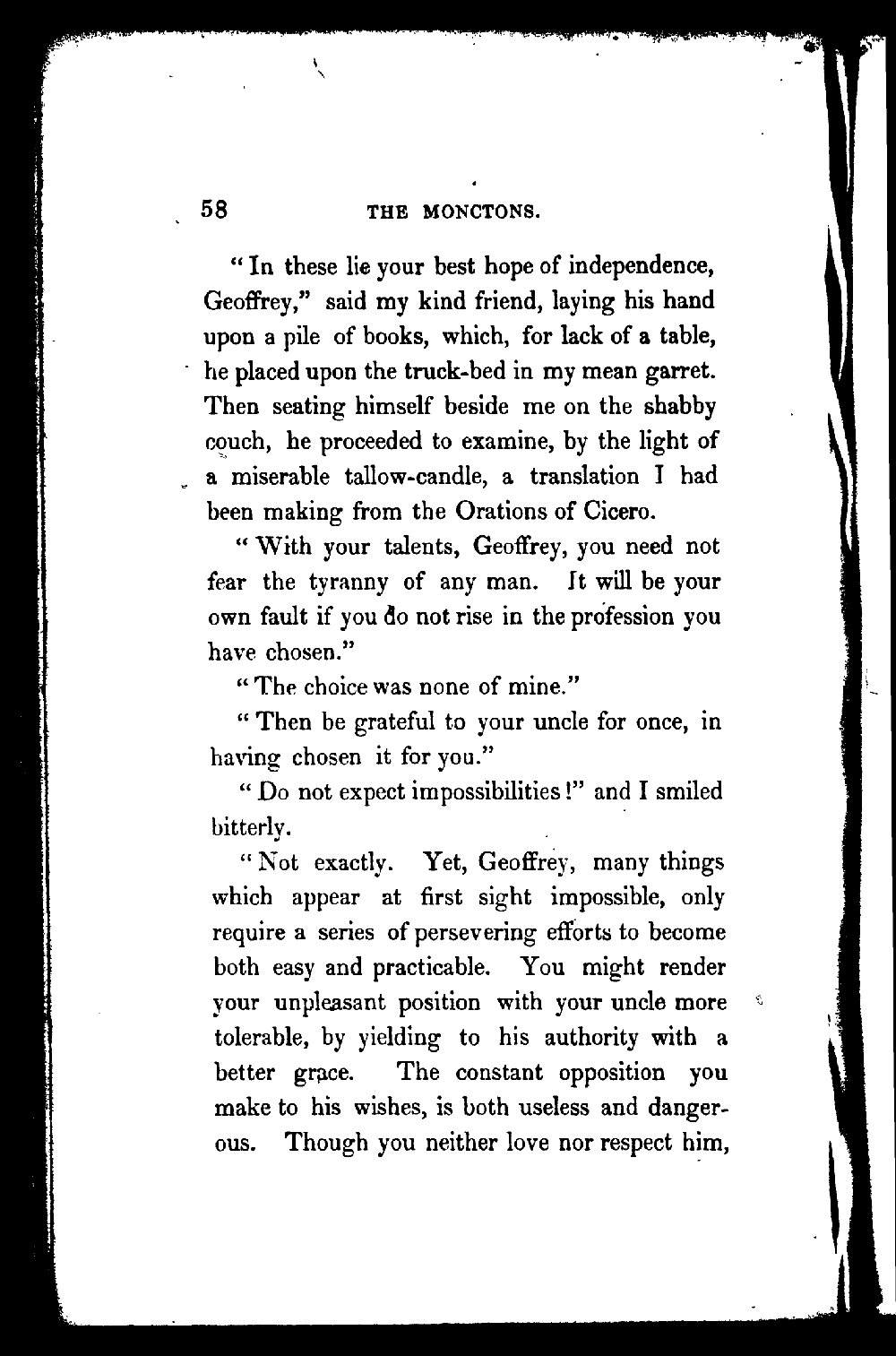 58 THE MONCTONS.

"In these lie your best hope of independence, Geoffrey," said my kind friend, laying his hand upon a pile of books, which, for lack of a table, he placed upon the truck-bed in my mean garret. Then seating himself beside me on the shabby couch, he proceeded to examine, by the light of a miserable tallow-candle, a translation I had been making from the Orations of Cicero.

"With your talents, Geoffrey, you need not fear the tyranny of any man. It will be your own fault if you do not rise in the profession you have chosen."

"The choice was none of mine."

"Then be grateful to your uncle for once, in having chosen it for you."

"Do not expect impossibilities!" and I smiled bitterly.

"Not exactly. Yet, Geoffrey, many things which appear at first sight impossible, only require a series of persevering efforts to become both easy and practicable. You might render your unpleasant position with your uncle more tolerable, by yielding to his authority with a better grace. The constant opposition you make to his wishes, is both useless and dangerous. Though you neither love nor respect him,